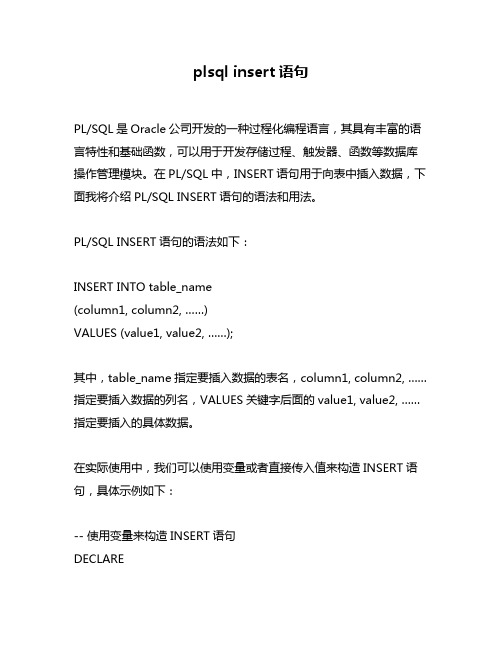 plsql insert 语句

PL/SQL 是 Oracle 公司开发的一种过程化编程语言，其具有丰富的语言特性和基础函数，可以用于开发存储过程、触发器、函数等数据库操作管理模块。在 PL/SQL 中，INSERT 语句用于向表中插入数据，下面我将介绍 PL/SQL INSERT 语句的语法和用法。

PL/SQL INSERT 语句的语法如下：

INSERT INTO table_name
(column1, column2, ......)
VALUES (value1, value2, ......);

其中，table_name 指定要插入数据的表名，column1, column2, ...... 指定要插入数据的列名，VALUES 关键字后面的 value1, value2, ...... 指定要插入的具体数据。

在实际使用中，我们可以使用变量或者直接传入值来构造 INSERT 语句，具体示例如下：

-- 使用变量来构造 INSERT 语句
DECLARE